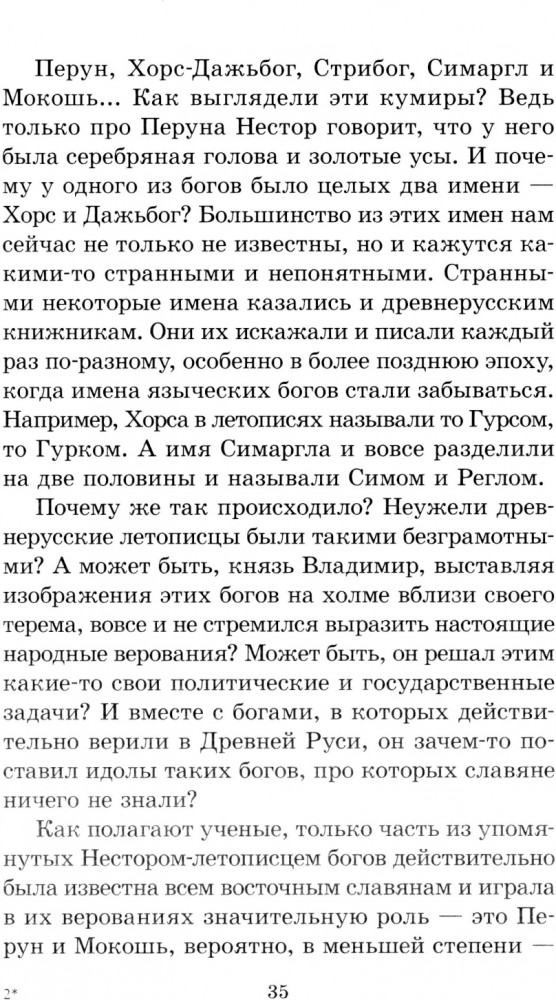 Перун, Хорс-Дажьбог, Стрибог, Симаргл и Мокошь... Как выглядели эти кумиры? Ведь только про Перуна Нестор говорит, что у него была серебряная голова и золотые усы. И почему у одного из богов было целых два имени — Хорс и Дажьбог? Большинство из этих имен нам сейчас не только не известны, но и кажутся какими-то странными и непонятными. Странными некоторые имена казались и древнерусским книжникам. Они их искажали и писали каждый раз по-разному, особенно в более позднюю эпоху, когда имена языческих богов стали забываться. Например, Хорса в летописях называли то Гурсом, то Гурком. А имя Симаргла и вовсе разделили на две половины и называли Симом и Реглом.

Почему же так происходило? Неужели древнерусские летописцы были такими безграмотными? А может быть, князь Владимир, выставляя изображения этих богов на холме вблизи своего терема, вовсе и не стремился выразить настоящие народные верования? Может быть, он решал этим какие-то свои политические и государственные задачи? И вместе с богами, в которых действительно верили в Древней Руси, он зачем-то поставил идолы таких богов, про которых славяне ничего не знали?

Как полагают ученые, только часть из упомянутых Нестором-летописцем богов действительно была известна всем восточным славянам и играла в их верованиях значительную роль — это Перун и Мокошь, вероятно, в меньшей степени —

2*

35